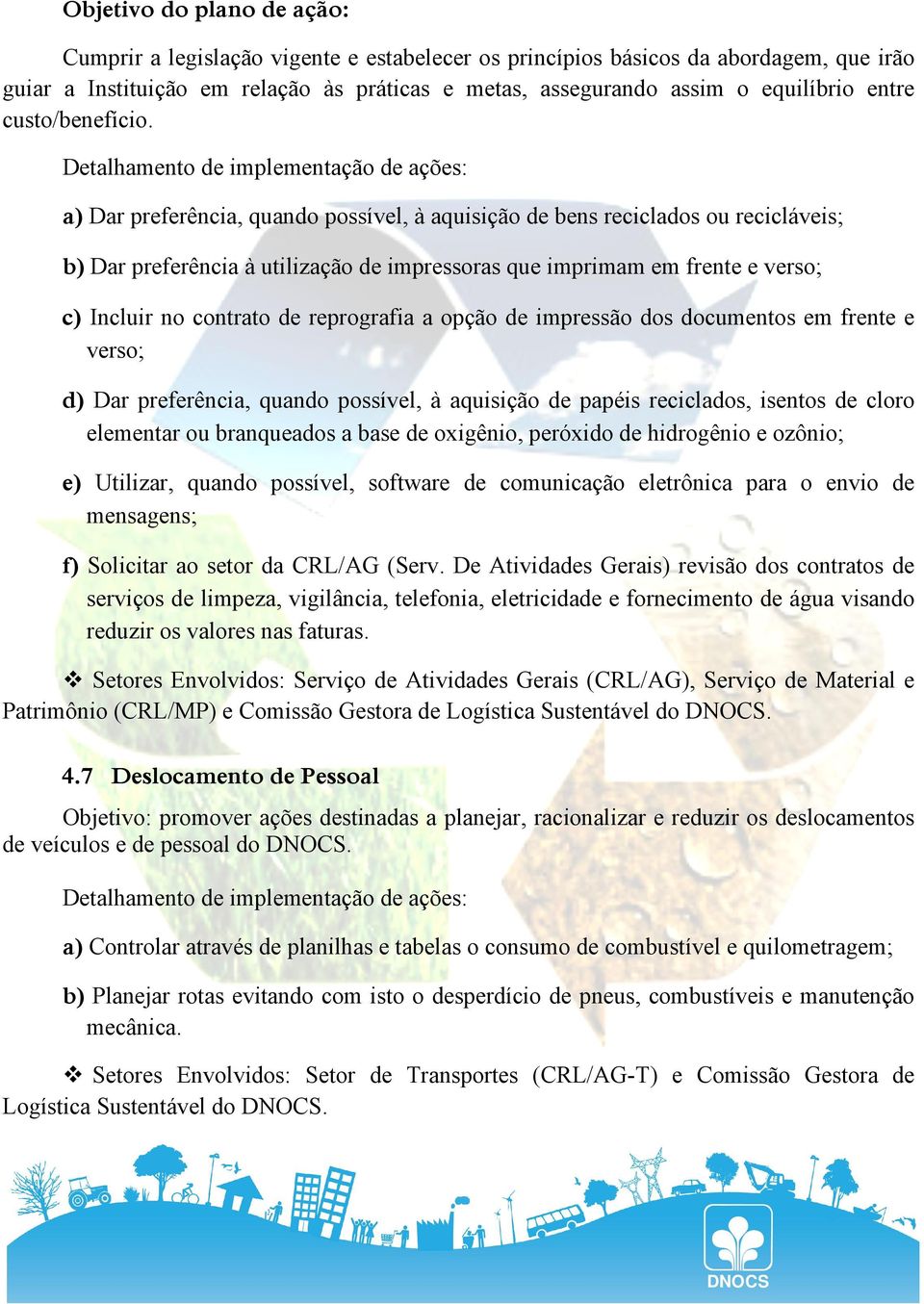 Objetivo do plano de ação:

Cumprir a legislação vigente e estabelecer os princípios básicos da abordagem, que irão guiar a Instituição em relação às práticas e metas, assegurando assim o equilíbrio entre custo/benefício.

Detalhamento de implementação de ações:

a) Dar preferência, quando possível, à aquisição de bens reciclados ou recicláveis;

b) Dar preferência à utilização de impressoras que imprimam em frente e verso;

c) Incluir no contrato de reprografia a opção de impressão dos documentos em frente e verso;

d) Dar preferência, quando possível, à aquisição de papéis reciclados, isentos de cloro elementar ou branqueados a base de oxigênio, peróxido de hidrogênio e ozônio;

e) Utilizar, quando possível, software de comunicação eletrônica para o envio de mensagens;

f) Solicitar ao setor da CRL/AG (Serv. De Atividades Gerais) revisão dos contratos de serviços de limpeza, vigilância, telefonia, eletricidade e fornecimento de água visando reduzir os valores nas faturas.

❖ Setores Envolvidos: Serviço de Atividades Gerais (CRL/AG), Serviço de Material e Patrimônio (CRL/MP) e Comissão Gestora de Logística Sustentável do DNOCS.

4.7 Deslocamento de Pessoal

Objetivo: promover ações destinadas a planejar, racionalizar e reduzir os deslocamentos de veículos e de pessoal do DNOCS.

Detalhamento de implementação de ações:

a) Controlar através de planilhas e tabelas o consumo de combustível e quilometragem;

b) Planejar rotas evitando com isto o desperdício de pneus, combustíveis e manutenção mecânica.

❖ Setores Envolvidos: Setor de Transportes (CRL/AG-T) e Comissão Gestora de Logística Sustentável do DNOCS.

DNOCS